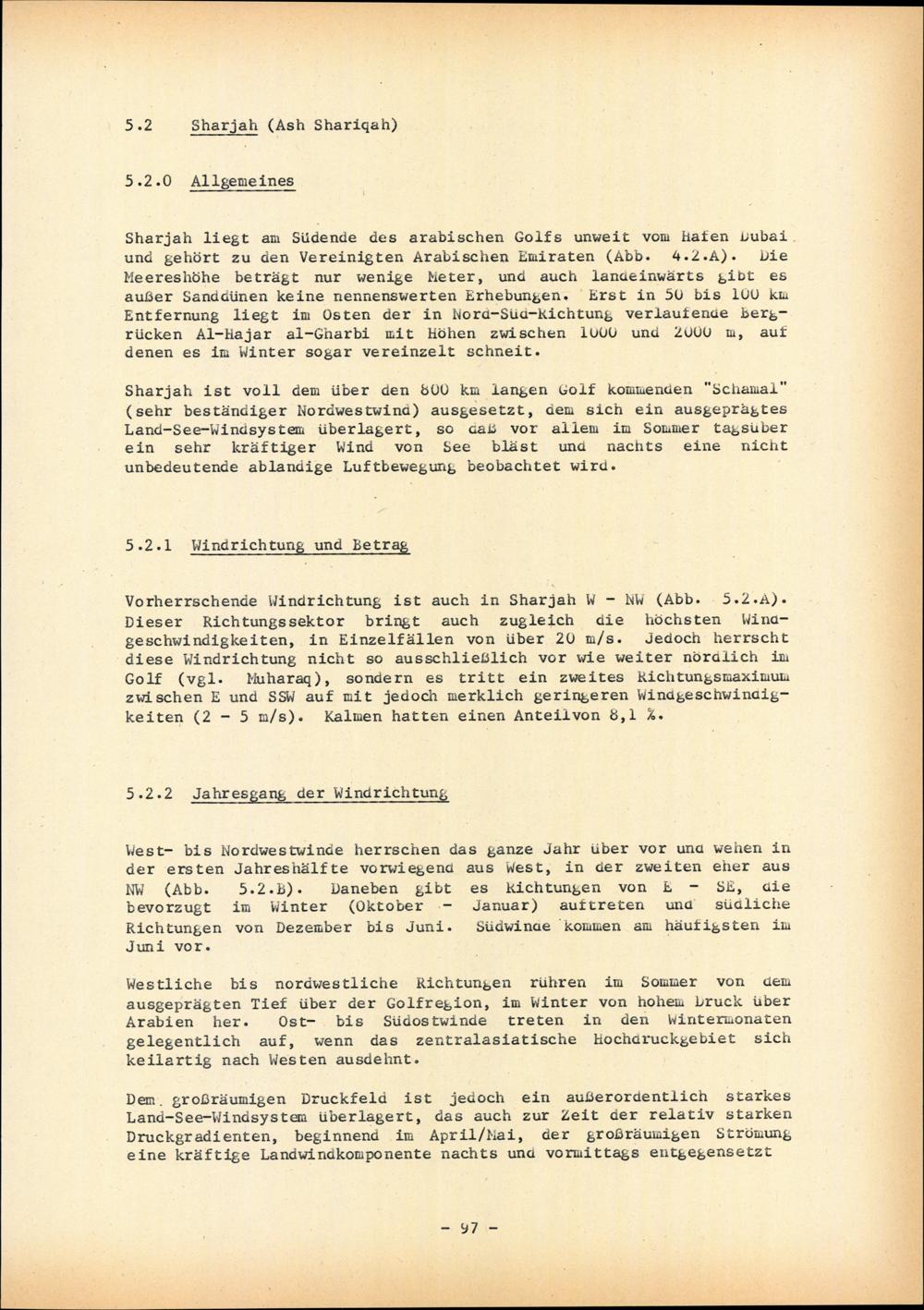 5.2 Sharjah (Ash Shariqah)

5.2.0 Allgemeines

Sharjah liegt am Südende des arabischen Golfs unweit vom Hafen Dubai und gehört zu den Vereinigten Arabischen Emiraten (Abb. 4.2.A). Die Meereshöhe beträgt nur wenige Meter, und auch landeinwärts gibt es außer Sanddünen keine nennenswerten Erhebungen. Erst in 50 bis 100 km Entfernung liegt im Osten der in Nord-Süd-Richtung verlaufende Bergrücken Al-Hajar al-Gharbi mit Höhen zwischen 1000 und 2000 m, auf denen es im Winter sogar vereinzelt schneit.

Sharjah ist voll dem über den 800 km langen Golf kommenden "Schamal" (sehr beständiger Nordwestwind) ausgesetzt, dem sich ein ausgeprägtes Land-See-Windsystem überlagert, so daß vor allem im Sommer tagsüber ein sehr kräftiger Wind von See bläst und nachts eine nicht unbedeutende ablandige Luftbewegung beobachtet wird.

5.2.1 Windrichtung und Betrag

Vorherrschende Windrichtung ist auch in Sharjah W - NW (Abb. 5.2.A). Dieser Richtungssektor bringt auch zugleich die höchsten Windgeschwindigkeiten, in Einzelfällen von über 20 m/s. Jedoch herrscht diese Windrichtung nicht so ausschließlich vor wie weiter nördlich im Golf (vgl. Muharaq), sondern es tritt ein zweites Richtungsmaximum zwischen E und SSW auf mit jedoch merklich geringeren Windgeschwindigkeiten (2 - 5 m/s). Kalmen hatten einen Anteilvon 8,1 %.

5.2.2 Jahresgang der Windrichtung

West- bis Nordwestwinde herrschen das ganze Jahr über vor und wehen in der ersten Jahreshälfte vorwiegend aus West, in der zweiten eher aus NW (Abb. 5.2.B). Daneben gibt es Richtungen von E - SE, die bevorzugt im Winter (Oktober - Januar) auftreten und südliche Richtungen von Dezember bis Juni. Südwinde kommen am häufigsten im Juni vor.

Westliche bis nordwestliche Richtungen rühren im Sommer von dem ausgeprägten Tief über der Golfregion, im Winter von hohem Druck über Arabien her. Ost- bis Südostwinde treten in den Wintermonaten gelegentlich auf, wenn das zentralasiatische Hochdruckgebiet sich keilartig nach Westen ausdehnt.

Dem großräumigen Druckfeld ist jedoch ein außerordentlich starkes Land-See-Windsystem überlagert, das auch zur Zeit der relativ starken Druckgradienten, beginnend im April/Mai, der großräumigen Strömung eine kräftige Landwindkomponente nachts und vormittags entgegensetzt

- 97 -